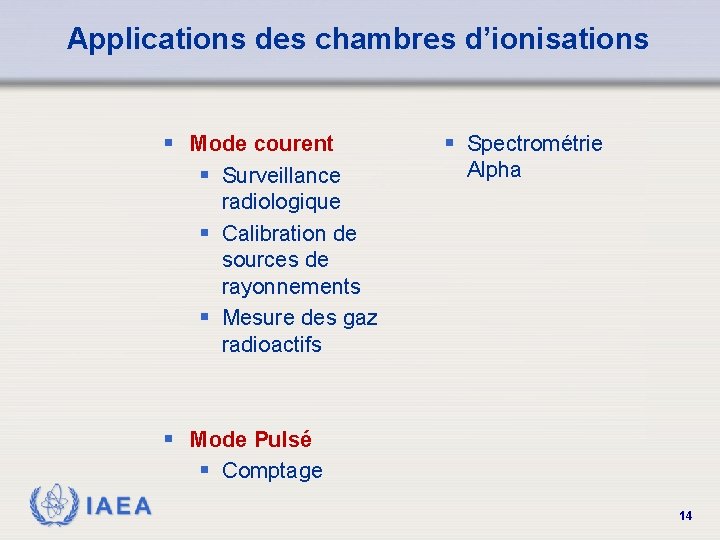 Applications des chambres d'ionisations

- Mode courent
  - Surveillance radiologique
  - Calibration de sources de rayonnements
  - Mesure des gaz radioactifs

- Mode Pulsé
  - Comptage

- Spectrométrie Alpha

IAEA

14